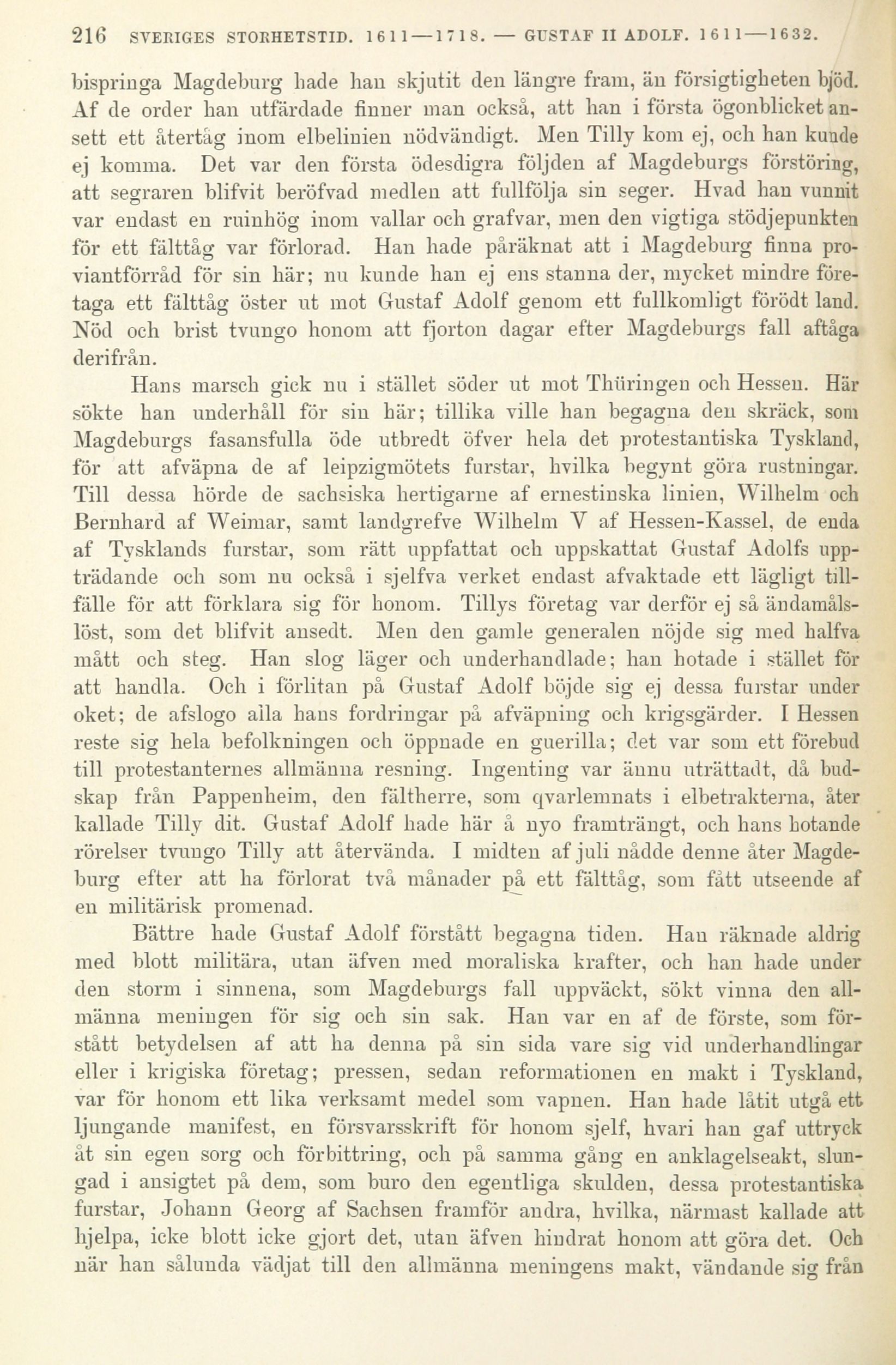 216 SVERIGES STORHETSTID. 1611—1718. — GUSTAF II ADOLF. 1611—1632.

bispringa Magdeburg hade han skjutit den längre fram, än försigtigheten bjöd. Af de order han utfärdade finner man också, att han i första ögonblicket ansett ett återtåg inom elbelinien nödvändigt. Men Tilly kom ej, och han kunde ej komma. Det var den första ödesdigra följden af Magdeburgs förstöring, att segraren blifvit beröfvad medlen att fullfölja sin seger. Hvad han vunnit var endast en ruinhög inom vallar och grafvar, men den vigtiga stödjepunkten för ett fälttåg var förlorad. Han hade påräknat att i Magdeburg finna proviantförråd för sin här; nu kunde han ej ens stanna der, mycket mindre företaga ett fälttåg öster ut mot Gustaf Adolf genom ett fullkomligt förödt land. Nöd och brist tvungo honom att fjorton dagar efter Magdeburgs fall aftåga derifrån.

Hans marsch gick nu i stället söder ut mot Thüringen och Hessen. Här sökte han underhåll för sin här; tillika ville han begagna den skräck, som Magdeburgs fasansfulla öde utbredt öfver hela det protestantiska Tyskland, för att afväpna de af leipzigmötets furstar, hvilka begynt göra rustningar. Till dessa hörde de sachsiska hertigarne af ernestinska linien, Wilhelm och Bernhard af Weimar, samt landgrefve Wilhelm V af Hessen-Kassel, de enda af Tysklands furstar, som rätt uppfattat och uppskattat Gustaf Adolfs uppträdande och som nu också i sjelfva verket endast afvaktade ett lägligt tillfälle för att förklara sig för honom. Tillys företag var derför ej så ändamålslöst, som det blifvit ansedt. Men den gamle generalen nöjde sig med halfva mått och steg. Han slog läger och underhandlade; han hotade i stället för att handla. Och i förlitan på Gustaf Adolf böjde sig ej dessa furstar under oket; de afslogo alla hans fordringar på afväpning och krigsgärder. I Hessen reste sig hela befolkningen och öppnade en guerilla; det var som ett förebud till protestanternes allmänna resning. Ingenting var ännu uträttadt, då budskap från Pappenheim, den fältherre, som qvarlemnats i elbetrakterna, åter kallade Tilly dit. Gustaf Adolf hade här å nyo framträngt, och hans hotande rörelser tvungo Tilly att återvända. I midten af juli nådde denne åter Magdeburg efter att ha förlorat två månader på ett fälttåg, som fått utseende af en militärisk promenad.

Bättre hade Gustaf Adolf förstått begagna tiden. Han räknade aldrig med blott militära, utan äfven med moraliska krafter, och han hade under den storm i sinnena, som Magdeburgs fall uppväckt, sökt vinna den allmänna meningen för sig och sin sak. Han var en af de förste, som förstått betydelsen af att ha denna på sin sida vare sig vid underhandlingar eller i krigiska företag; pressen, sedan reformationen en makt i Tyskland, var för honom ett lika verksamt medel som vapnen. Han hade låtit utgå ett ljungande manifest, en försvarsskrift för honom sjelf, hvari han gaf uttryck åt sin egen sorg och förbittring, och på samma gång en anklagelseakt, slungad i ansigtet på dem, som buro den egentliga skulden, dessa protestantiska furstar, Johann Georg af Sachsen framför andra, hvilka, närmast kallade att hjelpa, icke blott icke gjort det, utan äfven hindrat honom att göra det. Och när han sålunda vädjat till den allmänna meningens makt, vändande sig från